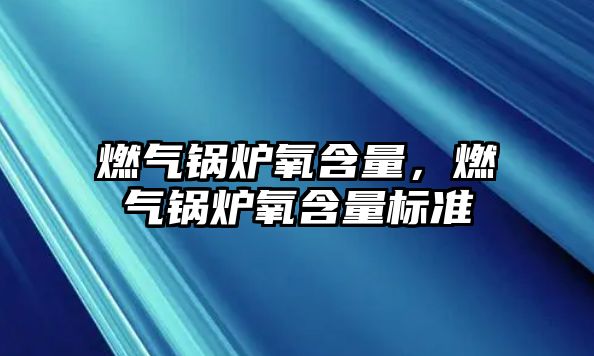 燃气锅炉氧含量，燃气锅炉氧含量标准